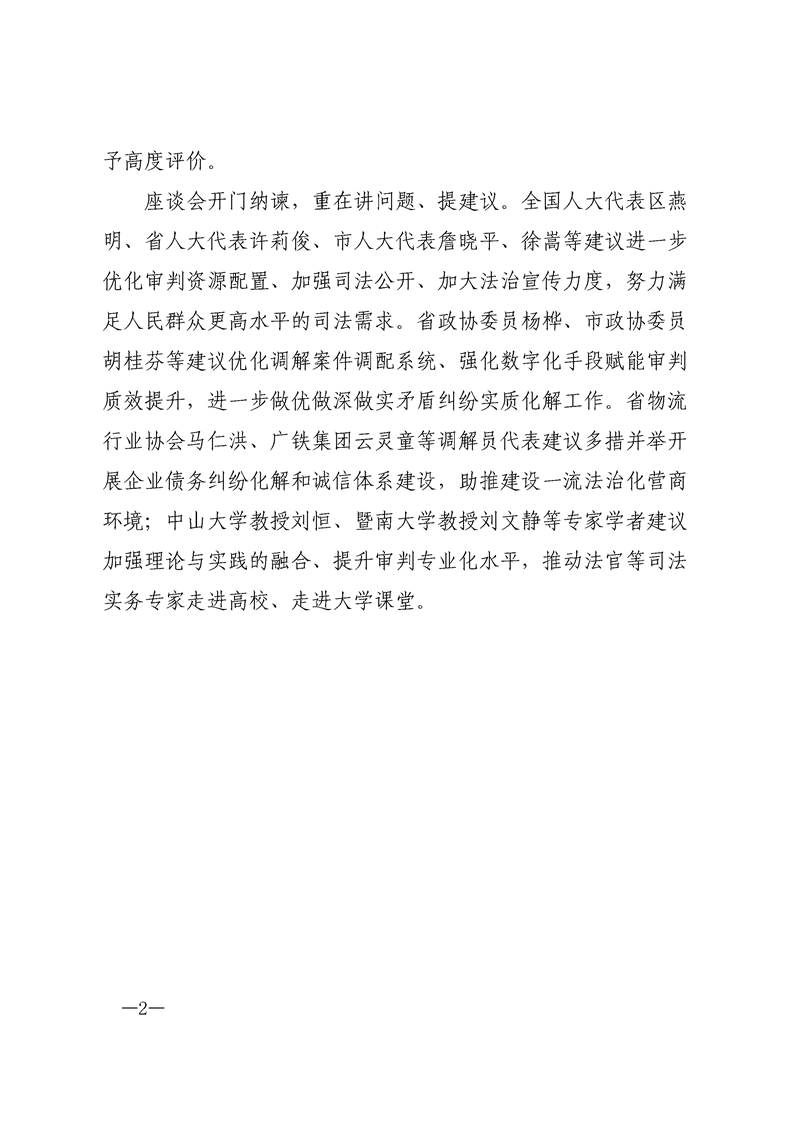 予高度评价。

座谈会开门纳谏，重在讲问题、提建议。全国人大代表区燕明、省人大代表许莉俊、市人大代表詹晓平、徐嵩等建议进一步优化审判资源配置、加强司法公开、加大法治宣传力度，努力满足人民群众更高水平的司法需求。省政协委员杨桦、市政协委员胡桂芬等建议优化调解案件调配系统、强化数字化手段赋能审判质效提升，进一步做优做深做实矛盾纠纷实质化解工作。省物流行业协会马仁洪、广铁集团云灵童等调解员代表建议多措并举开展企业债务纠纷化解和诚信体系建设，助推建设一流法治化营商环境；中山大学教授刘恒、暨南大学教授刘文静等专家学者建议加强理论与实践的融合、提升审判专业化水平，推动法官等司法实务专家走进高校、走进大学课堂。

—2—